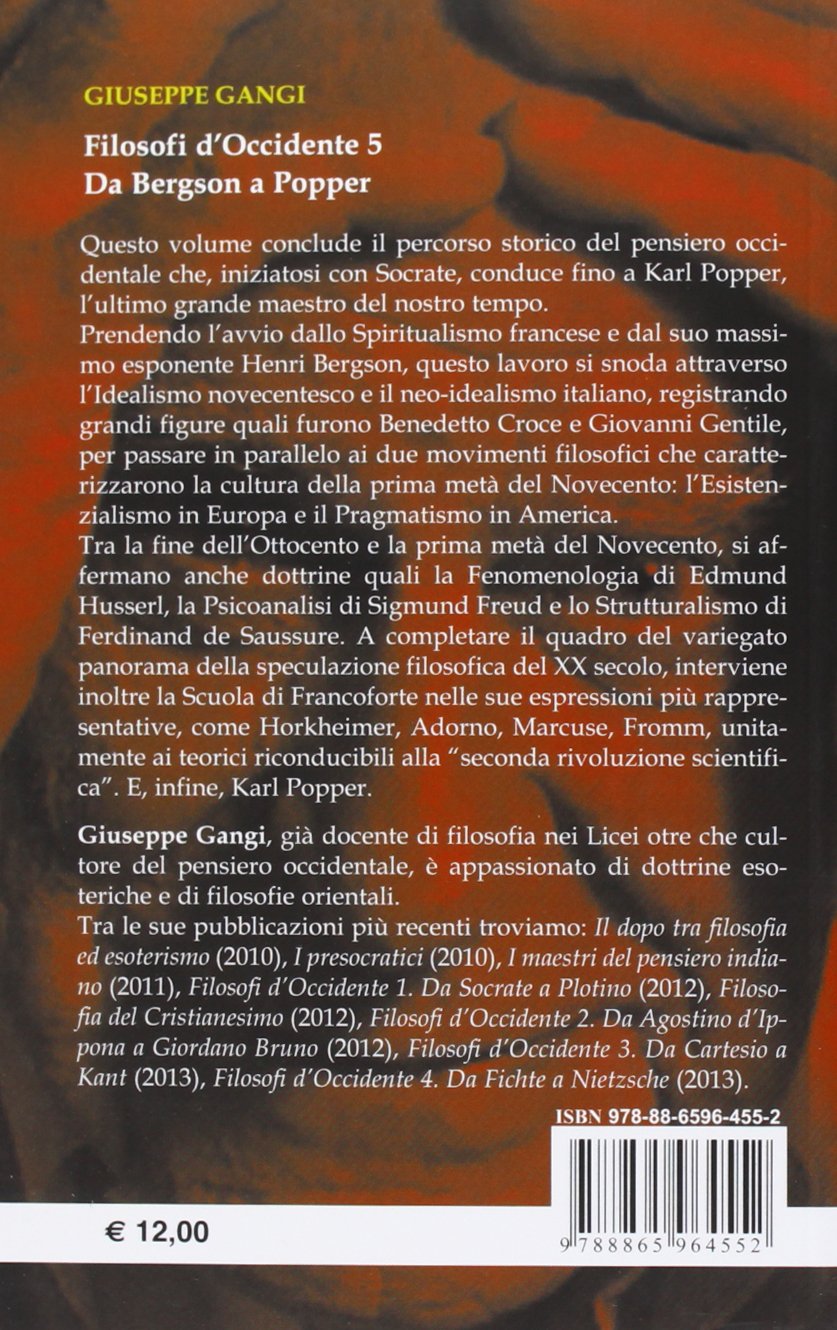 GIUSEPPE GANGI

Filosofi d'Occidente 5
Da Bergson a Popper

Questo volume conclude il percorso storico del pensiero occidentale che, iniziatosi con Socrate, conduce fino a Karl Popper, l'ultimo grande maestro del nostro tempo.
Prendendo l'avvio dallo Spiritualismo francese e dal suo massimo esponente Henri Bergson, questo lavoro si snoda attraverso l'Idealismo novecentesco e il neo-idealismo italiano, registrando grandi figure quali furono Benedetto Croce e Giovanni Gentile, per passare in parallelo ai due movimenti filosofici che caratterizzarono la cultura della prima metà del Novecento: l'Esistenzialismo in Europa e il Pragmatismo in America.
Tra la fine dell'Ottocento e la prima metà del Novecento, si affermano anche dottrine quali la Fenomenologia di Edmund Husserl, la Psicoanalisi di Sigmund Freud e lo Strutturalismo di Ferdinand de Saussure. A completare il quadro del variegato panorama della speculazione filosofica del XX secolo, interviene inoltre la Scuola di Francoforte nelle sue espressioni più rappresentative, come Horkheimer, Adorno, Marcuse, Fromm, unitamente ai teorici riconducibili alla "seconda rivoluzione scientifica". E, infine, Karl Popper.

Giuseppe Gangi, già docente di filosofia nei Licei otre che cultore del pensiero occidentale, è appassionato di dottrine esoteriche e di filosofie orientali.
Tra le sue pubblicazioni più recenti troviamo: Il dopo tra filosofia ed esoterismo (2010), I presocratici (2010), I maestri del pensiero indiano (2011), Filosofi d'Occidente 1. Da Socrate a Plotino (2012), Filosofia del Cristianesimo (2012), Filosofi d'Occidente 2. Da Agostino d'Ippona a Giordano Bruno (2012), Filosofi d'Occidente 3. Da Cartesio a Kant (2013), Filosofi d'Occidente 4. Da Fichte a Nietzsche (2013).

ISBN 978-88-6596-455-2

€ 12,00

9 788865 964552